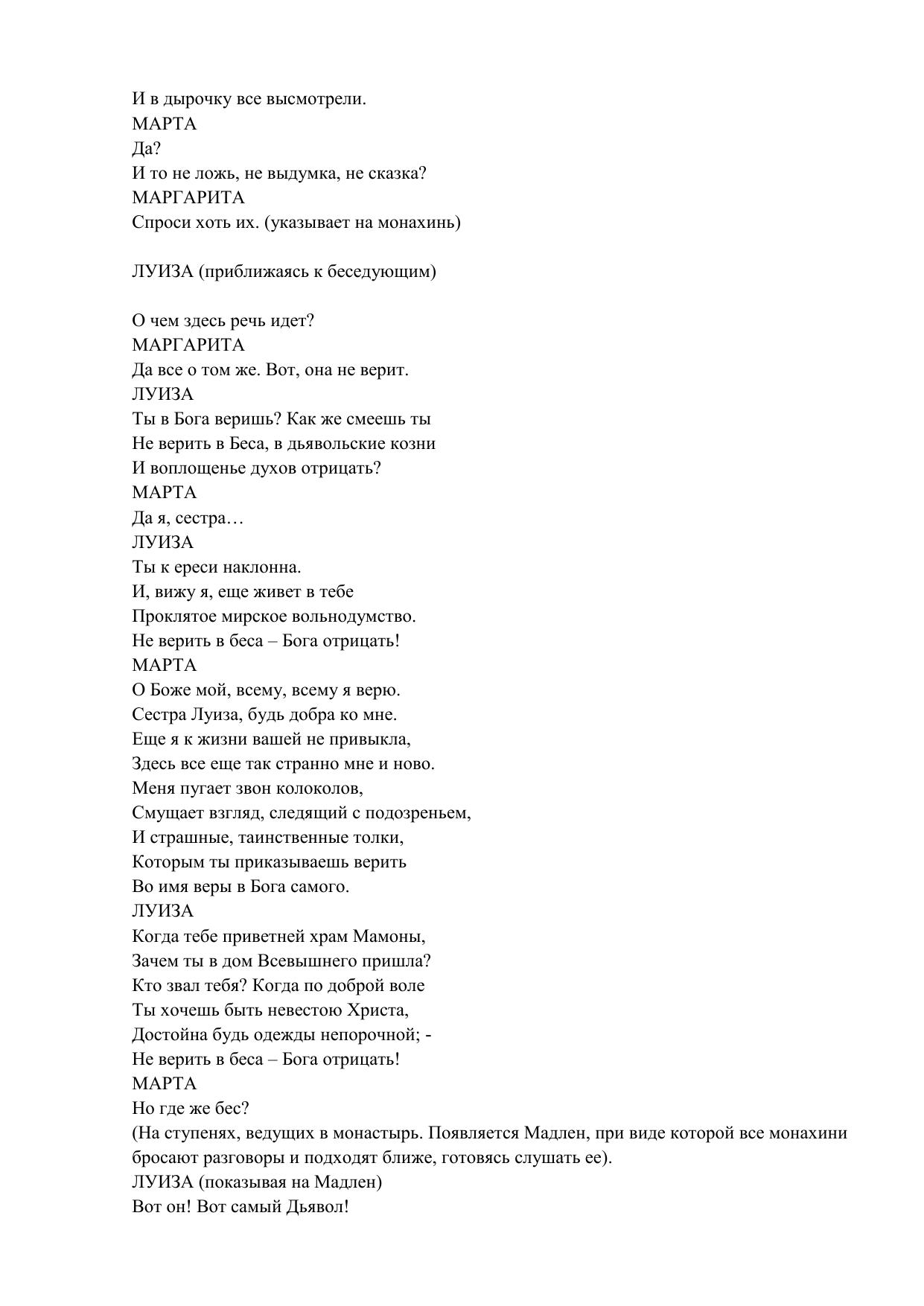 И в дырочку все высмотрели.
МАРТА
Да?
И то не ложь, не выдумка, не сказка?
МАРГАРИТА
Спроси хоть их. (указывает на монахинь)

ЛУИЗА (приближаясь к беседующим)

О чем здесь речь идет?
МАРГАРИТА
Да все о том же. Вот, она не верит.
ЛУИЗА
Ты в Бога веришь? Как же смеешь ты
Не верить в Беса, в дьявольские козни
И воплощенье духов отрицать?
МАРТА
Да я, сестра…
ЛУИЗА
Ты к ереси наклонна.
И, вижу я, еще живет в тебе
Проклятое мирское вольнодумство.
Не верить в беса – Бога отрицать!
МАРТА
О Боже мой, всему, всему я верю.
Сестра Луиза, будь добра ко мне.
Еще я к жизни вашей не привыкла,
Здесь все еще так странно мне и ново.
Меня пугает звон колоколов,
Смущает взгляд, следящий с подозреньем,
И страшные, таинственные толки,
Которым ты приказываешь верить
Во имя веры в Бога самого.
ЛУИЗА
Когда тебе приветней храм Мамоны,
Зачем ты в дом Всевышнего пришла?
Кто звал тебя? Когда по доброй воле
Ты хочешь быть невестою Христа,
Достойна будь одежды непорочной; -
Не верить в беса – Бога отрицать!
МАРТА
Но где же бес?
(На ступенях, ведущих в монастырь. Появляется Мадлен, при виде которой все монахини бросают разговоры и подходят ближе, готовясь слушать ее).
ЛУИЗА (показывая на Мадлен)
Вот он! Вот самый Дьявол!